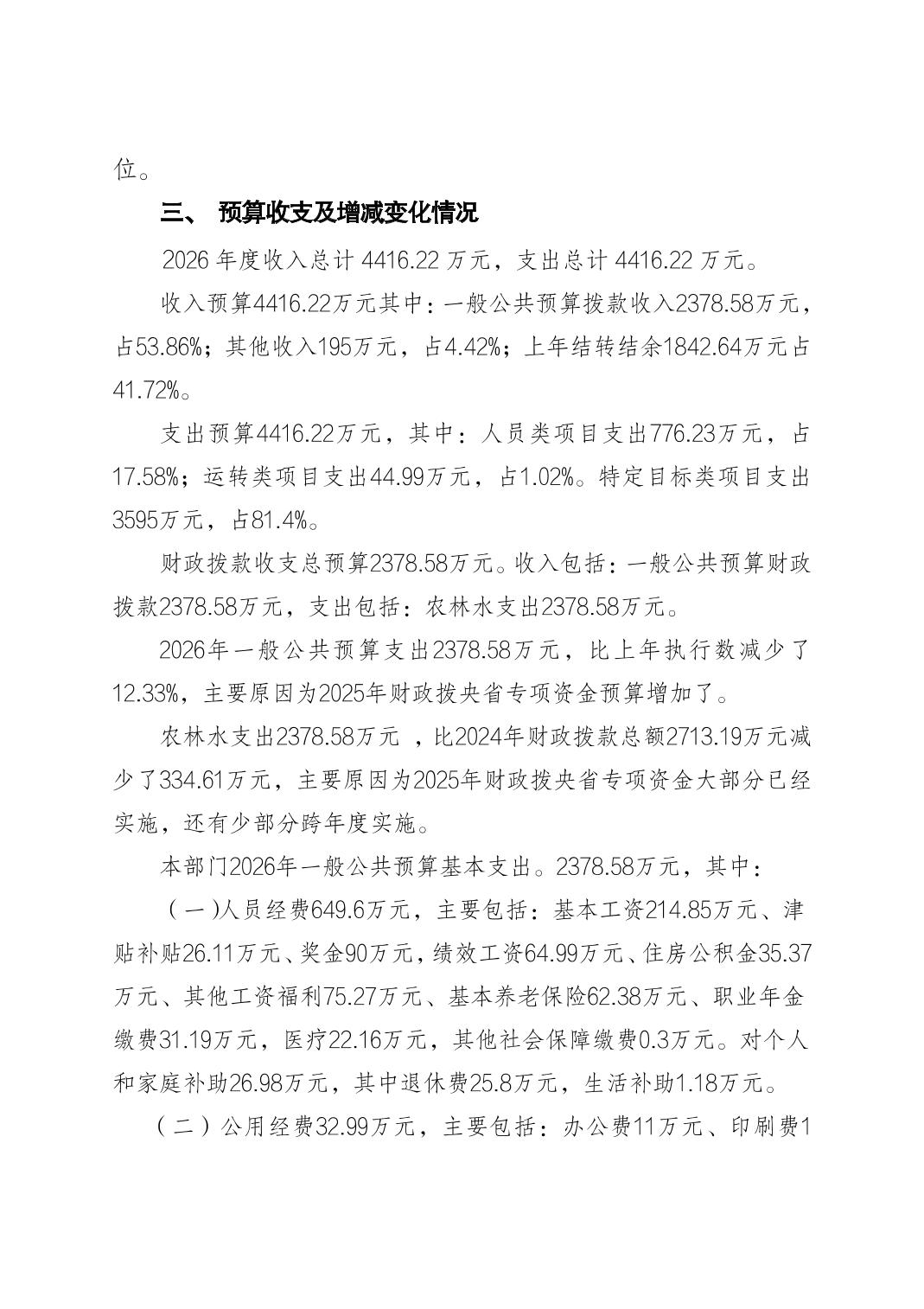 位。

三、 预算收支及增减变化情况

2026 年度收入总计 4416.22 万元，支出总计 4416.22 万元。

收入预算4416.22万元其中：一般公共预算拨款收入2378.58万元，占53.86%；其他收入195万元，占4.42%；上年结转结余1842.64万元占41.72%。

支出预算4416.22万元，其中：人员类项目支出776.23万元，占17.58%；运转类项目支出44.99万元，占1.02%。特定目标类项目支出3595万元，占81.4%。

财政拨款收支总预算2378.58万元。收入包括：一般公共预算财政拨款2378.58万元，支出包括：农林水支出2378.58万元。

2026年一般公共预算支出2378.58万元，比上年执行数减少了12.33%，主要原因为2025年财政拨央省专项资金预算增加了。

农林水支出2378.58万元 ，比2024年财政拨款总额2713.19万元减少了334.61万元，主要原因为2025年财政拨央省专项资金大部分已经实施，还有少部分跨年度实施。

本部门2026年一般公共预算基本支出。2378.58万元，其中：

（一)人员经费649.6万元，主要包括：基本工资214.85万元、津贴补贴26.11万元、奖金90万元，绩效工资64.99万元、住房公积金35.37万元、其他工资福利75.27万元、基本养老保险62.38万元、职业年金缴费31.19万元，医疗22.16万元，其他社会保障缴费0.3万元。对个人和家庭补助26.98万元，其中退休费25.8万元，生活补助1.18万元。

（二）公用经费32.99万元，主要包括：办公费11万元、印刷费1